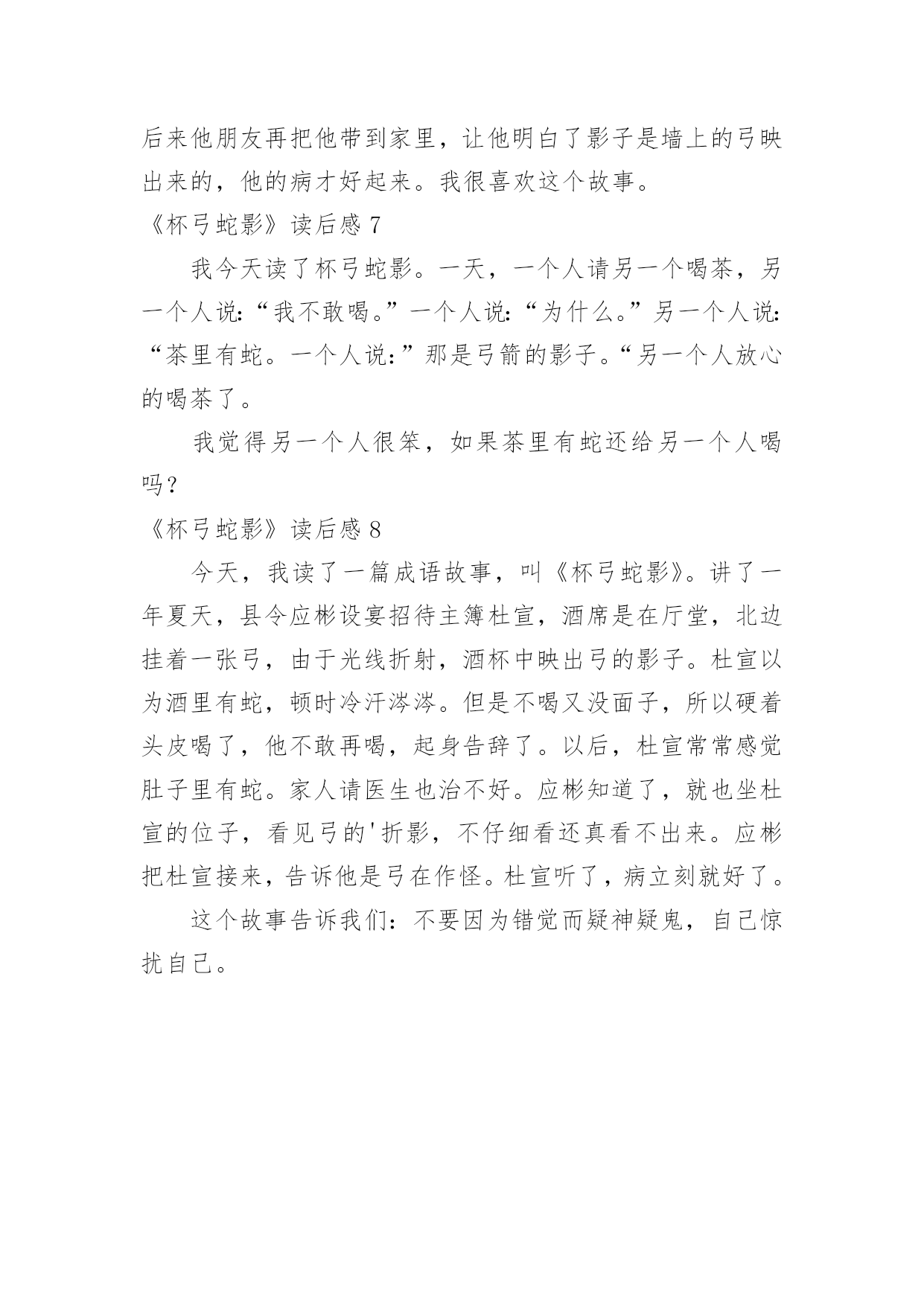 后来他朋友再把他带到家里，让他明白了影子是墙上的弓映出来的，他的病才好起来。我很喜欢这个故事。

《杯弓蛇影》读后感 7

我今天读了杯弓蛇影。一天，一个人请另一个喝茶，另一个人说:“我不敢喝。”一个人说:“为什么。”另一个人说:“茶里有蛇。一个人说:”那是弓箭的影子。“另一个人放心的喝茶了。

我觉得另一个人很笨，如果茶里有蛇还给另一个人喝吗？

《杯弓蛇影》读后感 8

今天，我读了一篇成语故事，叫《杯弓蛇影》。讲了一年夏天，县令应彬设宴招待主簿杜宣，酒席是在厅堂，北边挂着一张弓，由于光线折射，酒杯中映出弓的影子。杜宣以为酒里有蛇，顿时冷汗涔涔。但是不喝又没面子，所以硬着头皮喝了，他不敢再喝，起身告辞了。以后，杜宣常常感觉肚子里有蛇。家人请医生也治不好。应彬知道了，就也坐杜宣的位子，看见弓的'折影，不仔细看还真看不出来。应彬把杜宣接来，告诉他是弓在作怪。杜宣听了，病立刻就好了。

这个故事告诉我们：不要因为错觉而疑神疑鬼，自己惊扰自己。